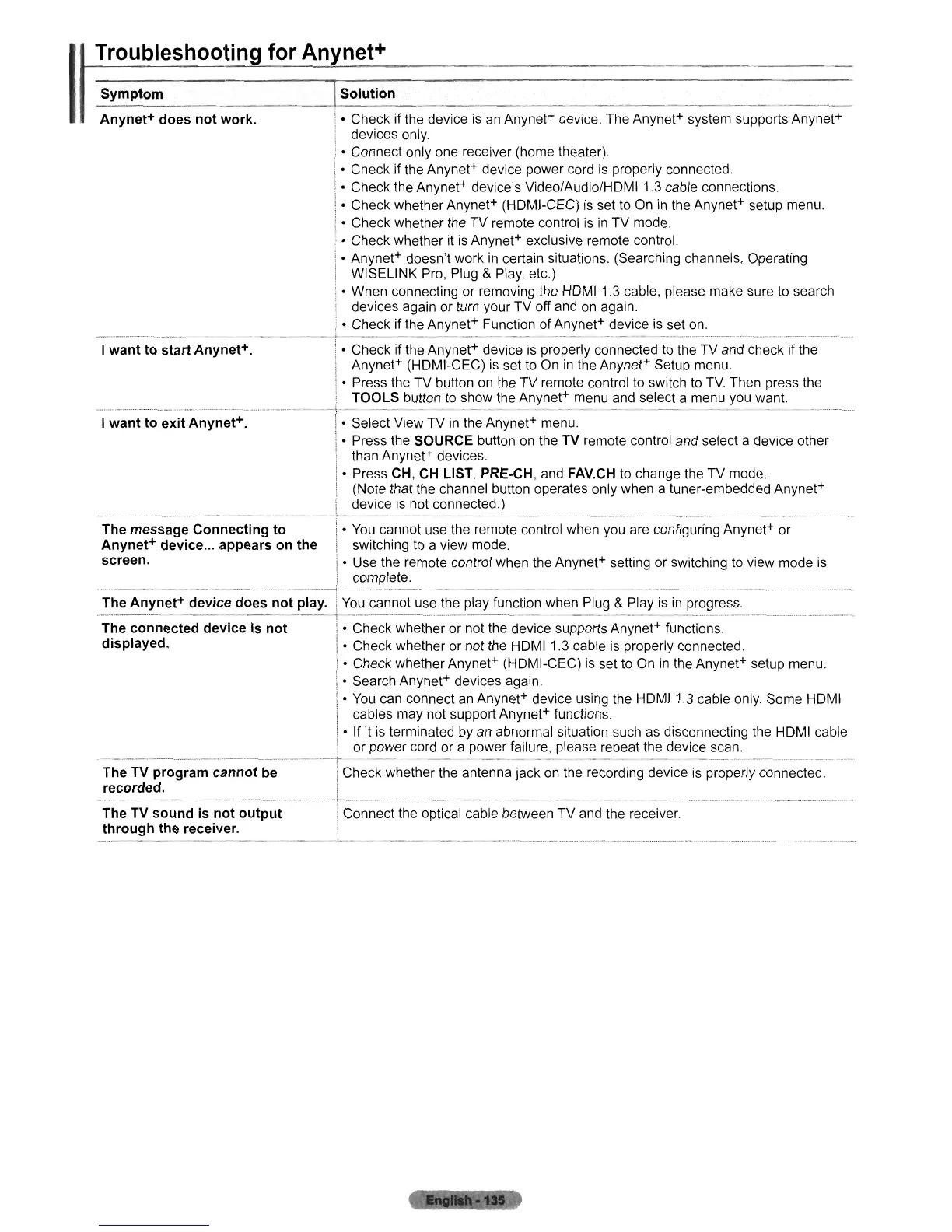 Troubleshooting for Anynet+

| Symptom | Solution |
|---|---|
| Anynet+ does not work. | • Check if the device is an Anynet+ device. The Anynet+ system supports Anynet+ devices only. • Connect only one receiver (home theater). • Check if the Anynet+ device power cord is properly connected. • Check the Anynet+ device's Video/Audio/HDMI 1.3 cable connections. • Check whether Anynet+ (HDMI-CEC) is set to On in the Anynet+ setup menu. • Check whether the TV remote control is in TV mode. • Check whether it is Anynet+ exclusive remote control. • Anynet+ doesn't work in certain situations. (Searching channels, Operating WISELINK Pro, Plug & Play, etc.) • When connecting or removing the HDMI 1.3 cable, please make sure to search devices again or turn your TV off and on again. • Check if the Anynet+ Function of Anynet+ device is set on. |
| I want to start Anynet+. | • Check if the Anynet+ device is properly connected to the TV and check if the Anynet+ (HDMI-CEC) is set to On in the Anynet+ Setup menu. • Press the TV button on the TV remote control to switch to TV. Then press the TOOLS button to show the Anynet+ menu and select a menu you want. |
| I want to exit Anynet+. | • Select View TV in the Anynet+ menu. • Press the SOURCE button on the TV remote control and select a device other than Anynet+ devices. • Press CH, CH LIST, PRE-CH, and FAV.CH to change the TV mode. (Note that the channel button operates only when a tuner-embedded Anynet+ device is not connected.) |
| The message Connecting to Anynet+ device... appears on the screen. | • You cannot use the remote control when you are configuring Anynet+ or switching to a view mode. • Use the remote control when the Anynet+ setting or switching to view mode is complete. |
| The Anynet+ device does not play. | You cannot use the play function when Plug & Play is in progress. |
| The connected device is not displayed. | • Check whether or not the device supports Anynet+ functions. • Check whether or not the HDMI 1.3 cable is properly connected. • Check whether Anynet+ (HDMI-CEC) is set to On in the Anynet+ setup menu. • Search Anynet+ devices again. • You can connect an Anynet+ device using the HDMI 1.3 cable only. Some HDMI cables may not support Anynet+ functions. • If it is terminated by an abnormal situation such as disconnecting the HDMI cable or power cord or a power failure, please repeat the device scan. |
| The TV program cannot be recorded. | Check whether the antenna jack on the recording device is properly connected. |
| The TV sound is not output through the receiver. | Connect the optical cable between TV and the receiver. |

English - 135